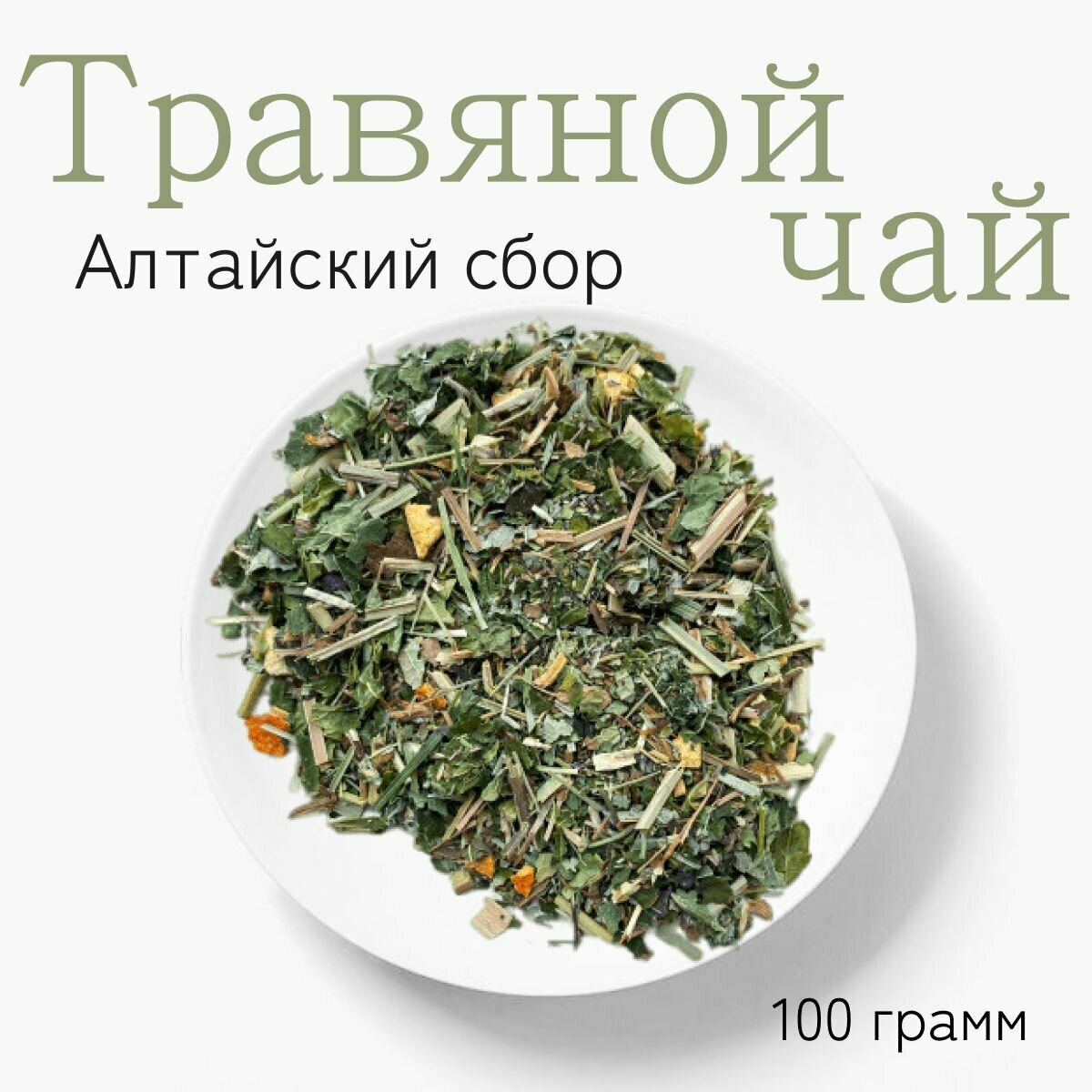 Травяной чай

Алтайский сбор

100 грамм